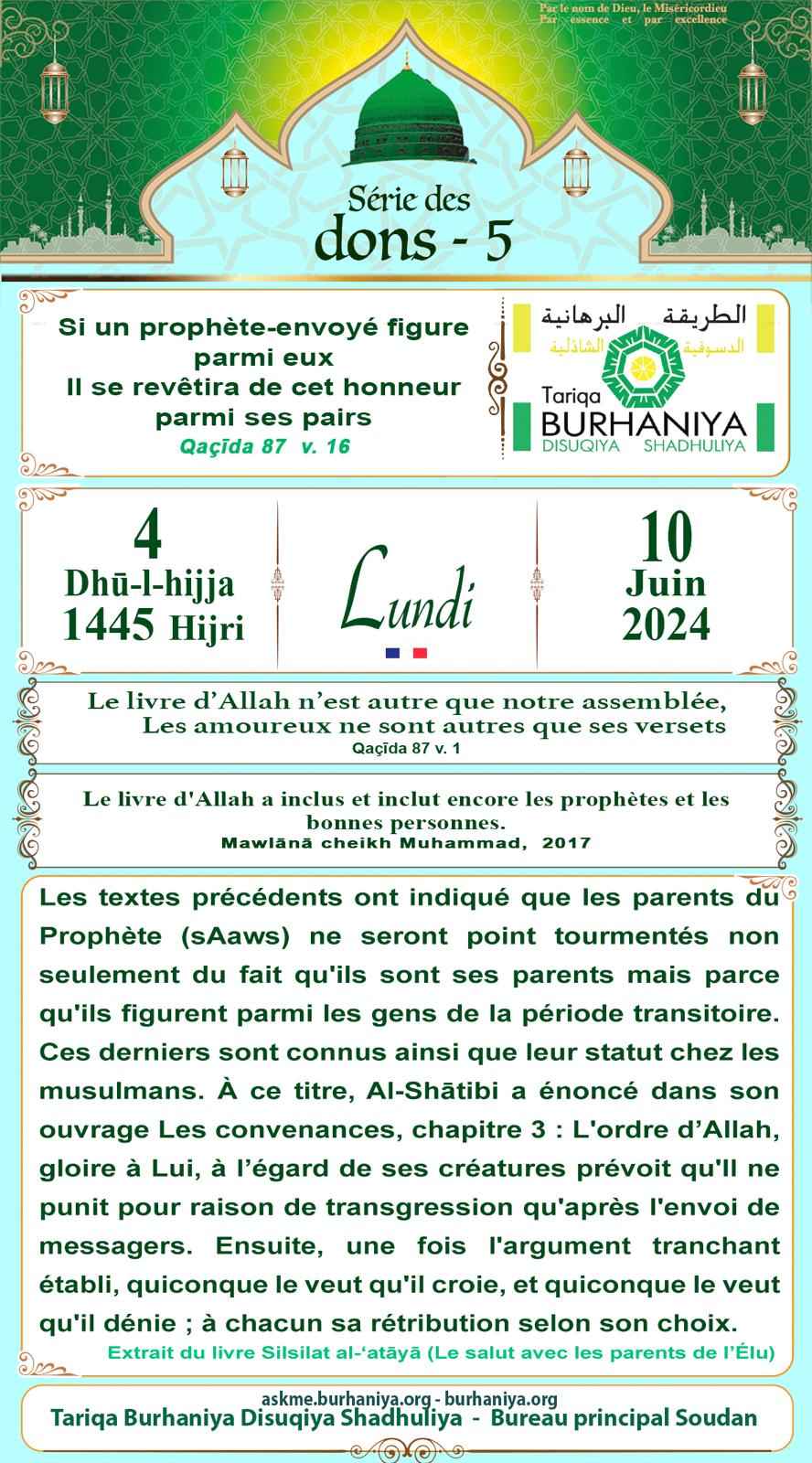 Par le nom de Dieu, le Miséricordieu
Par essence et par excellence

Série des
dons - 5

Si un prophète-envoyé figure parmi eux
Il se revêtira de cet honneur parmi ses pairs
Qaçīda 87 v. 16

الطريقة البرهانية
الدسوقية الشاذلية
Tariqa
BURHANIYA
DISUQIYA SHADHULIYA

4
Dhū-l-hijja
1445 Hijri

Lundi

10
Juin
2024

Le livre d'Allah n'est autre que notre assemblée,
Les amoureux ne sont autres que ses versets
Qaçīda 87 v. 1

Le livre d'Allah a inclus et inclut encore les prophètes et les bonnes personnes.
Mawlānā cheikh Muhammad, 2017

Les textes précédents ont indiqué que les parents du Prophète (sAaws) ne seront point tourmentés non seulement du fait qu'ils sont ses parents mais parce qu'ils figurent parmi les gens de la période transitoire. Ces derniers sont connus ainsi que leur statut chez les musulmans. À ce titre, Al-Shātibi a énoncé dans son ouvrage Les convenances, chapitre 3 : L'ordre d'Allah, gloire à Lui, à l'égard de ses créatures prévoit qu'Il ne punit pour raison de transgression qu'après l'envoi de messagers. Ensuite, une fois l'argument tranchant établi, quiconque le veut qu'il croie, et quiconque le veut qu'il dénie ; à chacun sa rétribution selon son choix.
Extrait du livre Silsilat al-'atāyā (Le salut avec les parents de l'Élu)

askme.burhaniya.org - burhaniya.org
Tariqa Burhaniya Disuqiya Shadhuliya - Bureau principal Soudan